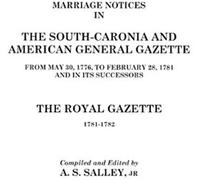 MARRIAGE NOTICES
IN

THE SOUTH-CARONIA AND
AMERICAN GENERAL GAZETTE

FROM MAY 30, 1776, TO FEBRUARY 28, 1781
AND IN ITS SUCCESSORS

THE ROYAL GAZETTE

1781-1782

Compiled and Edited by
A. S. SALLEY, JR